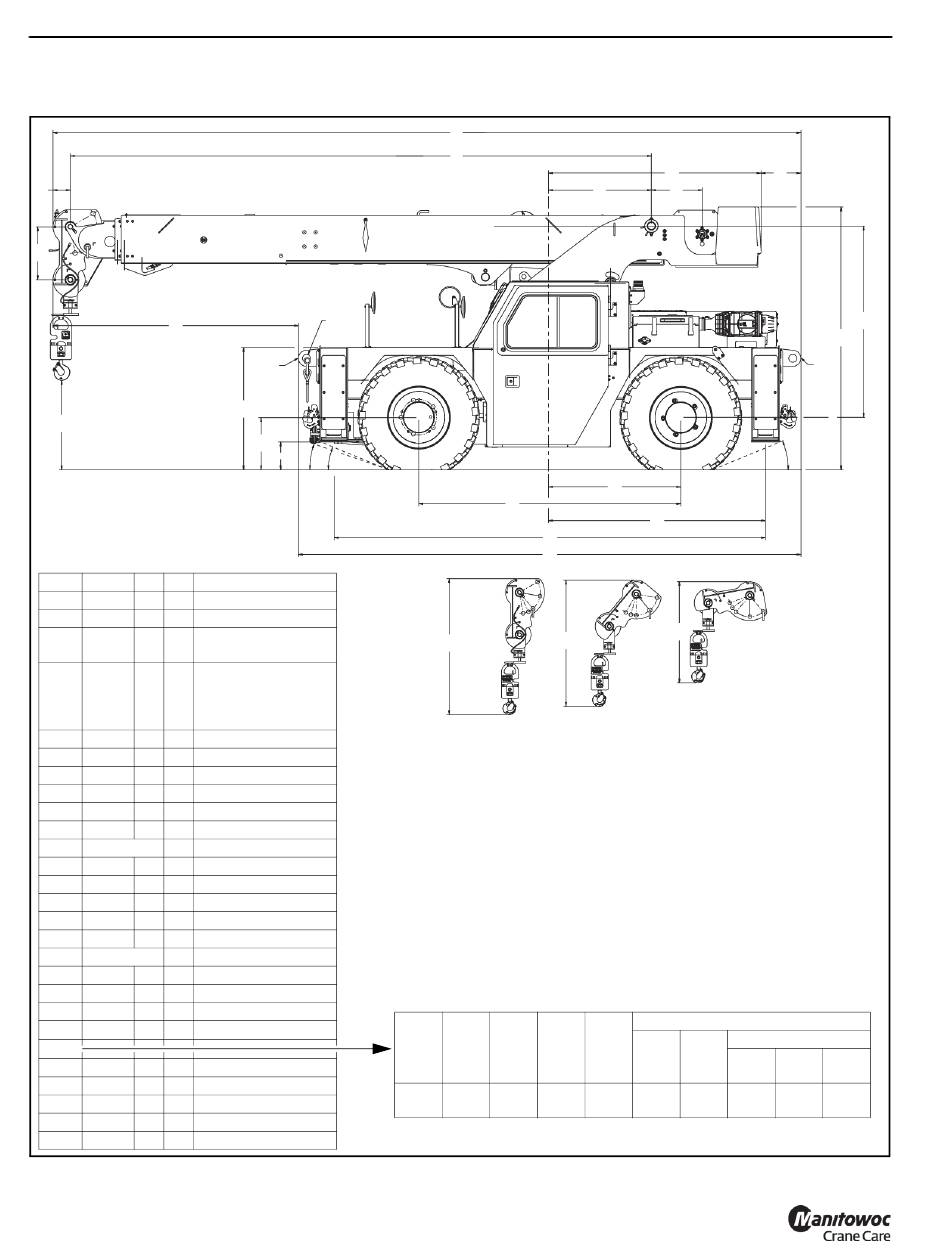 Manitowoc
Crane Care